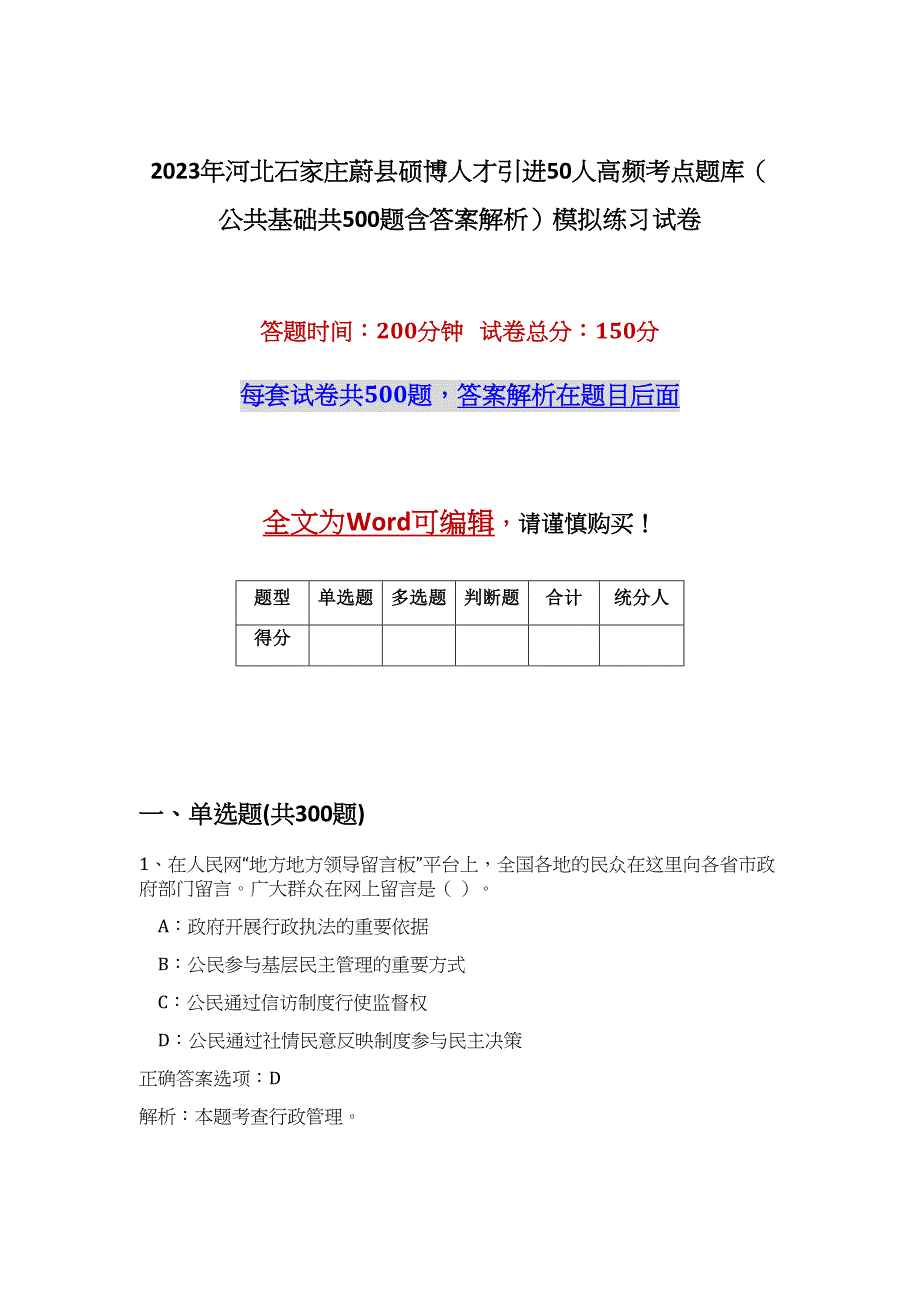 2023年河北石家庄蔚县硕博人才引进50人高频考点题库（公共基础共500题含答案解析）模拟练习试卷

答题时间：200分钟　试卷总分：150分

每套试卷共500题，答案解析在题目后面

全文为Word可编辑，请谨慎购买！

| 题型 | 单选题 | 多选题 | 判断题 | 合计 | 统分人 |
|---|---|---|---|---|---|
| 得分 | | | | | |

一、单选题(共300题)

1、在人民网“地方地方领导留言板”平台上，全国各地的民众在这里向各省市政府部门留言。广大群众在网上留言是（ ）。

A：政府开展行政执法的重要依据

B：公民参与基层民主管理的重要方式

C：公民通过信访制度行使监督权

D：公民通过社情民意反映制度参与民主决策

正确答案选项：D

解析：本题考查行政管理。